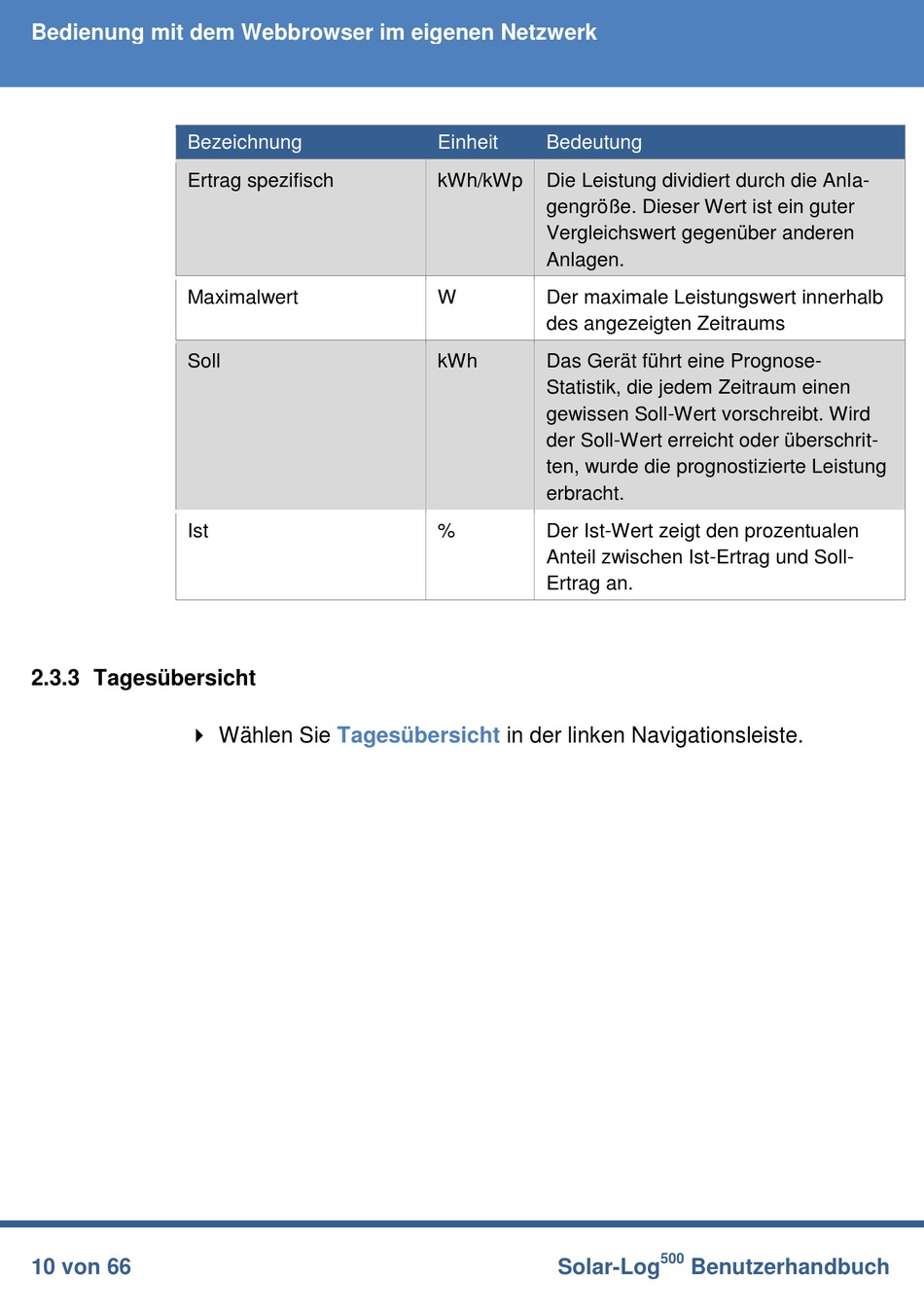 Bedienung mit dem Webbrowser im eigenen Netzwerk

| Bezeichnung | Einheit | Bedeutung |
|---|---|---|
| Ertrag spezifisch | kWh/kWp | Die Leistung dividiert durch die Anlagengröße. Dieser Wert ist ein guter Vergleichswert gegenüber anderen Anlagen. |
| Maximalwert | W | Der maximale Leistungswert innerhalb des angezeigten Zeitraums |
| Soll | kWh | Das Gerät führt eine Prognose-Statistik, die jedem Zeitraum einen gewissen Soll-Wert vorschreibt. Wird der Soll-Wert erreicht oder überschritten, wurde die prognostizierte Leistung erbracht. |
| Ist | % | Der Ist-Wert zeigt den prozentualen Anteil zwischen Ist-Ertrag und Soll-Ertrag an. |

2.3.3 Tagesübersicht

Wählen Sie Tagesübersicht in der linken Navigationsleiste.

10 von 66

Solar-Log$^{500}$ Benutzerhandbuch